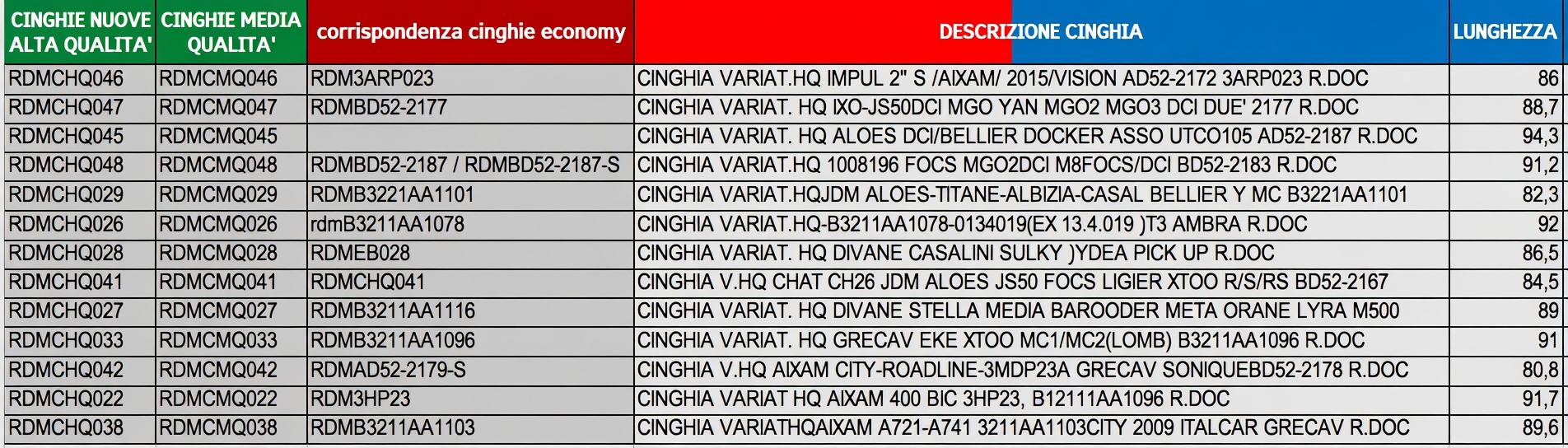 | CINGHIE NUOVE ALTA QUALITA' | CINGHIE MEDIA QUALITA' | corrispondenza cinghie economy | DESCRIZIONE CINGHIA | LUNGHEZZA |
|---|---|---|---|---|
| RDMCHQ046 | RDMCMQ046 | RDM3ARP023 | CINGHIA VARIAT.HQ IMPUL 2" S /AIXAM/ 2015/VISION AD52-2172 3ARP023 R.DOC | 86 |
| RDMCHQ047 | RDMCMQ047 | RDMBD52-2177 | CINGHIA VARIAT. HQ IXO-JS50DCI MGO YAN MGO2 MGO3 DCI DUE' 2177 R.DOC | 88,7 |
| RDMCHQ045 | RDMCMQ045 | | CINGHIA VARIAT. HQ ALOES DCI/BELLIER DOCKER ASSO UTCO105 AD52-2187 R.DOC | 94,3 |
| RDMCHQ048 | RDMCMQ048 | RDMBD52-2187 / RDMBD52-2187-S | CINGHIA VARIAT.HQ 1008196 FOCS MGO2DCI M8FOCS/DCI BD52-2183 R.DOC | 91,2 |
| RDMCHQ029 | RDMCMQ029 | RDMB3221AA1101 | CINGHIA VARIAT.HQJDM ALOES-TITANE-ALBIZIA-CASAL BELLIER Y MC B3221AA1101 | 82,3 |
| RDMCHQ026 | RDMCMQ026 | rdmB3211AA1078 | CINGHIA VARIAT.HQ-B3211AA1078-0134019(EX 13.4.019 )T3 AMBRA R.DOC | 92 |
| RDMCHQ028 | RDMCMQ028 | RDMEB028 | CINGHIA VARIAT. HQ DIVANE CASALINI SULKY )YDEA PICK UP R.DOC | 86,5 |
| RDMCHQ041 | RDMCMQ041 | RDMCHQ041 | CINGHIA V.HQ CHAT CH26 JDM ALOES JS50 FOCS LIGIER XTOO R/S/RS BD52-2167 | 84,5 |
| RDMCHQ027 | RDMCMQ027 | RDMB3211AA1116 | CINGHIA VARIAT. HQ DIVANE STELLA MEDIA BAROODER META ORANE LYRA M500 | 89 |
| RDMCHQ033 | RDMCMQ033 | RDMB3211AA1096 | CINGHIA VARIAT. HQ GRECAV EKE XTOO MC1/MC2(LOMB) B3211AA1096 R.DOC | 91 |
| RDMCHQ042 | RDMCMQ042 | RDMAD52-2179-S | CINGHIA V.HQ AIXAM CITY-ROADLINE-3MDP23A GRECAV SONIQUEBD52-2178 R.DOC | 80,8 |
| RDMCHQ022 | RDMCMQ022 | RDM3HP23 | CINGHIA VARIAT HQ AIXAM 400 BIC 3HP23, B12111AA1096 R.DOC | 91,7 |
| RDMCHQ038 | RDMCMQ038 | RDMB3211AA1103 | CINGHIA VARIATHQAIXAM A721-A741 3211AA1103CITY 2009 ITALCAR GRECAV R.DOC | 89,6 |